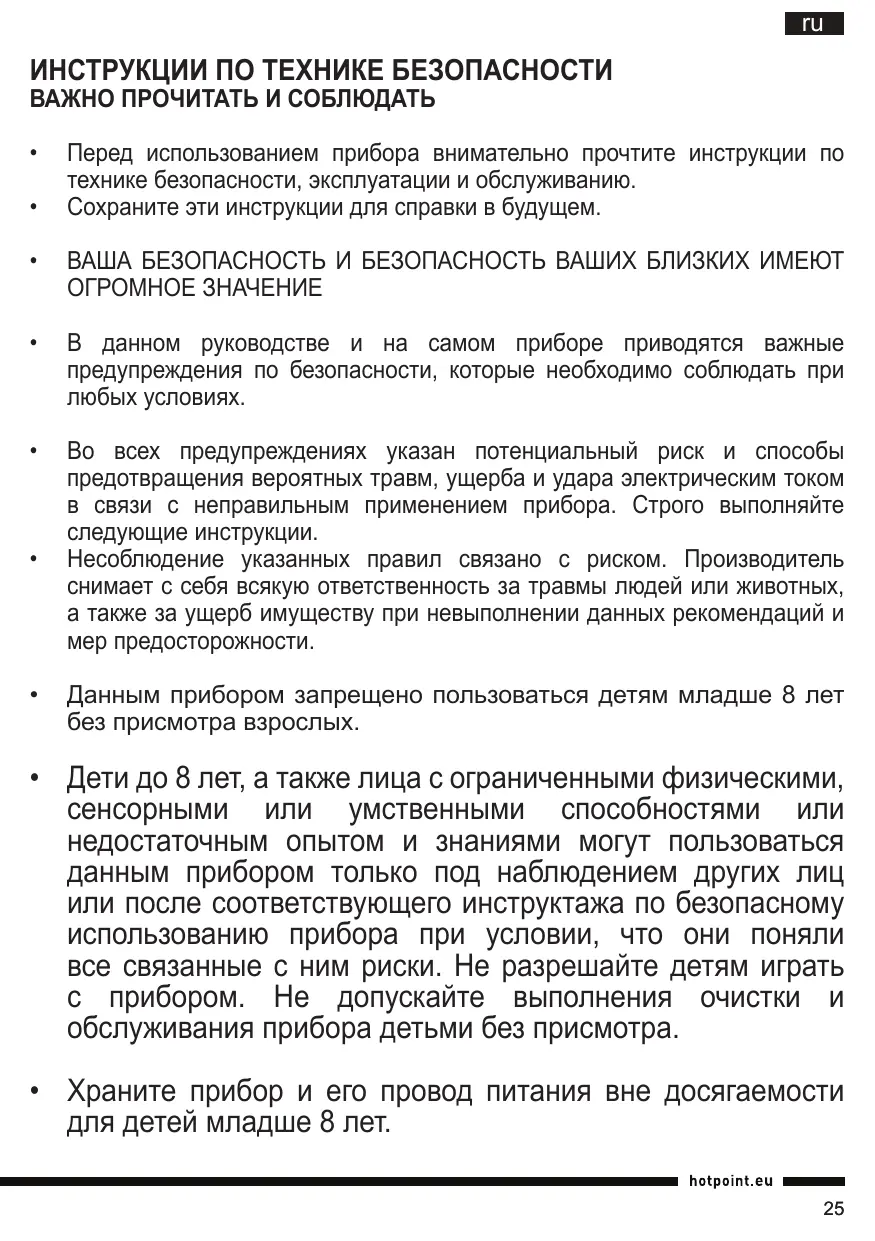 ru

ИНСТРУКЦИИ ПО ТЕХНИКЕ БЕЗОПАСНОСТИ
ВАЖНО ПРОЧИТАТЬ И СОБЛЮДАТЬ

• Перед использованием прибора внимательно прочтите инструкции по технике безопасности, эксплуатации и обслуживанию.
• Сохраните эти инструкции для справки в будущем.

• ВАША БЕЗОПАСНОСТЬ И БЕЗОПАСНОСТЬ ВАШИХ БЛИЗКИХ ИМЕЮТ ОГРОМНОЕ ЗНАЧЕНИЕ

• В данном руководстве и на самом приборе приводятся важные предупреждения по безопасности, которые необходимо соблюдать при любых условиях.

• Во всех предупреждениях указан потенциальный риск и способы предотвращения вероятных травм, ущерба и удара электрическим током в связи с неправильным применением прибора. Строго выполняйте следующие инструкции.
• Несоблюдение указанных правил связано с риском. Производитель снимает с себя всякую ответственность за травмы людей или животных, а также за ущерб имуществу при невыполнении данных рекомендаций и мер предосторожности.

• Данным прибором запрещено пользоваться детям младше 8 лет без присмотра взрослых.

• Дети до 8 лет, а также лица с ограниченными физическими, сенсорными или умственными способностями или недостаточным опытом и знаниями могут пользоваться данным прибором только под наблюдением других лиц или после соответствующего инструктажа по безопасному использованию прибора при условии, что они поняли все связанные с ним риски. Не разрешайте детям играть с прибором. Не допускайте выполнения очистки и обслуживания прибора детьми без присмотра.

• Храните прибор и его провод питания вне досягаемости для детей младше 8 лет.

hotpoint.eu

25